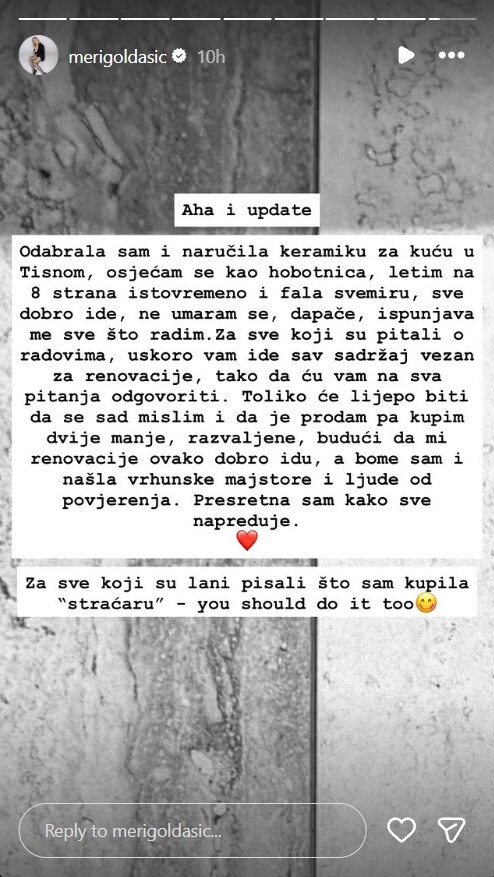 merigoldasic 10h

Aha i update

Odabrala sam i naručila keramiku za kuću u Tisnom, osjećam se kao hobotnica, letim na 8 strana istovremeno i fala svemiru, sve dobro ide, ne umaram se, dapače, ispunjava me sve što radim.Za sve koji su pitali o radovima, uskoro vam ide sav sadržaj vezan za renovacije, tako da ću vam na sva pitanja odgovoriti. Toliko će lijepo biti da se sad mislim i da je prodam pa kupim dvije manje, razvaljene, budući da mi renovacije ovako dobro idu, a bome sam i našla vrhunske majstore i ljude od povjerenja. Presretna sam kako sve napreduje.
❤️

Za sve koji su lani pisali što sam kupila "straćaru" - you should do it too😋

Reply to merigoldasic...